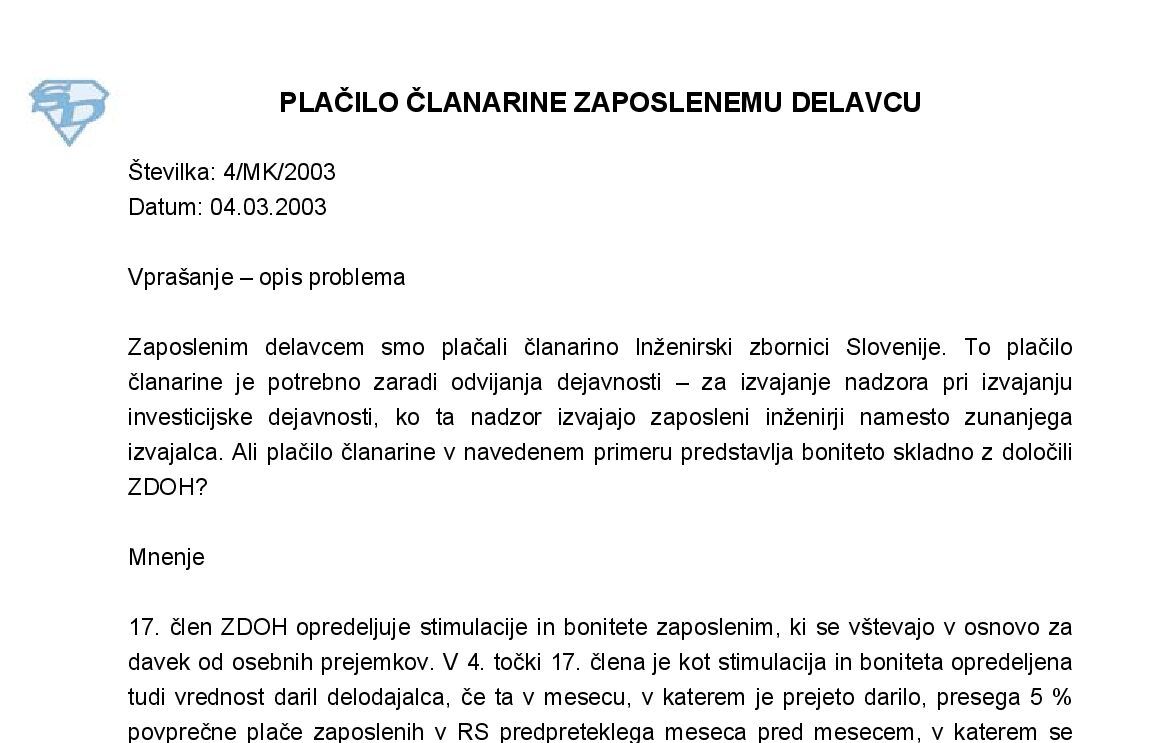 PLAČILO ČLANARINE ZAPOSLENEMU DELAVCU

Številka: 4/MK/2003
Datum: 04.03.2003

Vprašanje – opis problema

Zaposlenim delavcem smo plačali članarino Inženirski zbornici Slovenije. To plačilo članarine je potrebno zaradi odvijanja dejavnosti – za izvajanje nadzora pri izvajanju investicijske dejavnosti, ko ta nadzor izvajajo zaposleni inženirji namesto zunanjega izvajalca. Ali plačilo članarine v navedenem primeru predstavlja boniteto skladno z določili ZDOH?

Mnenje

17. člen ZDOH opredeljuje stimulacije in bonitete zaposlenim, ki se vštevajo v osnovo za davek od osebnih prejemkov. V 4. točki 17. člena je kot stimulacija in boniteta opredeljena tudi vrednost daril delodajalca, če ta v mesecu, v katerem je prejeto darilo, presega 5 % povprečne plače zaposlenih v RS predpreteklega meseca pred mesecem, v katerem se